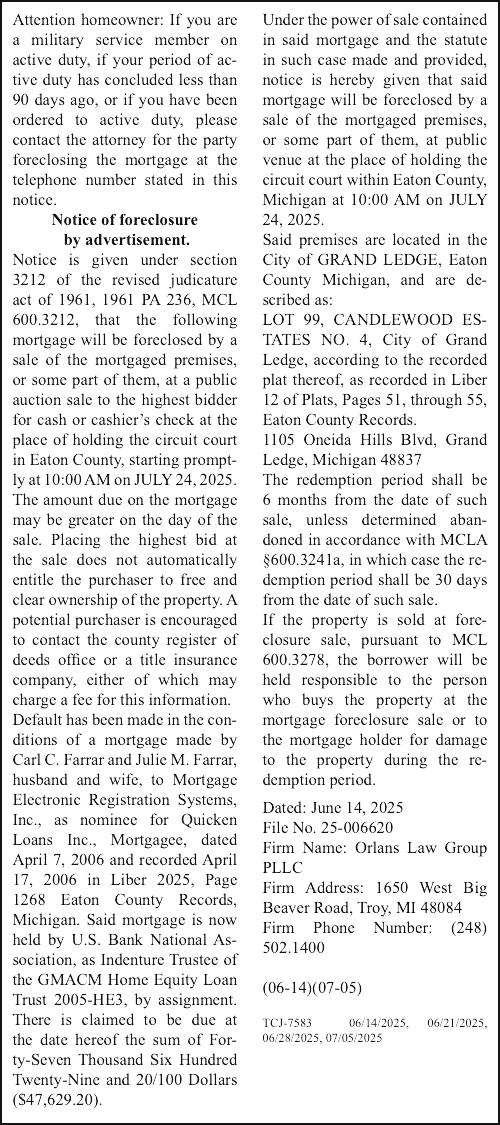 Attention homeowner: If you are a military service member on active duty, if your period of active duty has concluded less than 90 days ago, or if you have been ordered to active duty, please contact the attorney for the party foreclosing the mortgage at the telephone number stated in this notice.

Notice of foreclosure by advertisement.

Notice is given under section 3212 of the revised judicature act of 1961, 1961 PA 236, MCL 600.3212, that the following mortgage will be foreclosed by a sale of the mortgaged premises, or some part of them, at a public auction sale to the highest bidder for cash or cashier's check at the place of holding the circuit court in Eaton County, starting promptly at 10:00 AM on JULY 24, 2025. The amount due on the mortgage may be greater on the day of the sale. Placing the highest bid at the sale does not automatically entitle the purchaser to free and clear ownership of the property. A potential purchaser is encouraged to contact the county register of deeds office or a title insurance company, either of which may charge a fee for this information.

Default has been made in the conditions of a mortgage made by Carl C. Farrar and Julie M. Farrar, husband and wife, to Mortgage Electronic Registration Systems, Inc., as nominee for Quicken Loans Inc., Mortgagee, dated April 7, 2006 and recorded April 17, 2006 in Liber 2025, Page 1268 Eaton County Records, Michigan. Said mortgage is now held by U.S. Bank National Association, as Indenture Trustee of the GMACM Home Equity Loan Trust 2005-HE3, by assignment. There is claimed to be due at the date hereof the sum of Forty-Seven Thousand Six Hundred Twenty-Nine and 20/100 Dollars ($47,629.20).

Under the power of sale contained in said mortgage and the statute in such case made and provided, notice is hereby given that said mortgage will be foreclosed by a sale of the mortgaged premises, or some part of them, at public venue at the place of holding the circuit court within Eaton County, Michigan at 10:00 AM on JULY 24, 2025.

Said premises are located in the City of GRAND LEDGE, Eaton County Michigan, and are described as:

LOT 99, CANDLEWOOD ESTATES NO. 4, City of Grand Ledge, according to the recorded plat thereof, as recorded in Liber 12 of Plats, Pages 51, through 55, Eaton County Records.

1105 Oneida Hills Blvd, Grand Ledge, Michigan 48837

The redemption period shall be 6 months from the date of such sale, unless determined abandoned in accordance with MCLA §600.3241a, in which case the redemption period shall be 30 days from the date of such sale.

If the property is sold at foreclosure sale, pursuant to MCL 600.3278, the borrower will be held responsible to the person who buys the property at the mortgage foreclosure sale or to the mortgage holder for damage to the property during the redemption period.

Dated: June 14, 2025
File No. 25-006620
Firm Name: Orlans Law Group PLLC
Firm Address: 1650 West Big Beaver Road, Troy, MI 48084
Firm Phone Number: (248) 502.1400

(06-14)(07-05)

TCJ-7583 06/14/2025, 06/21/2025, 06/28/2025, 07/05/2025